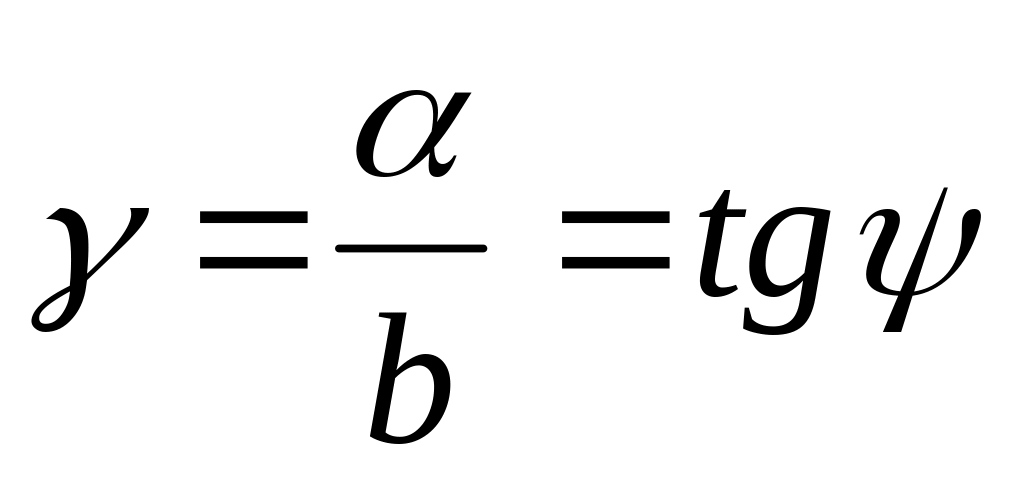 $\gamma = \frac{\alpha}{b} = tg\psi$